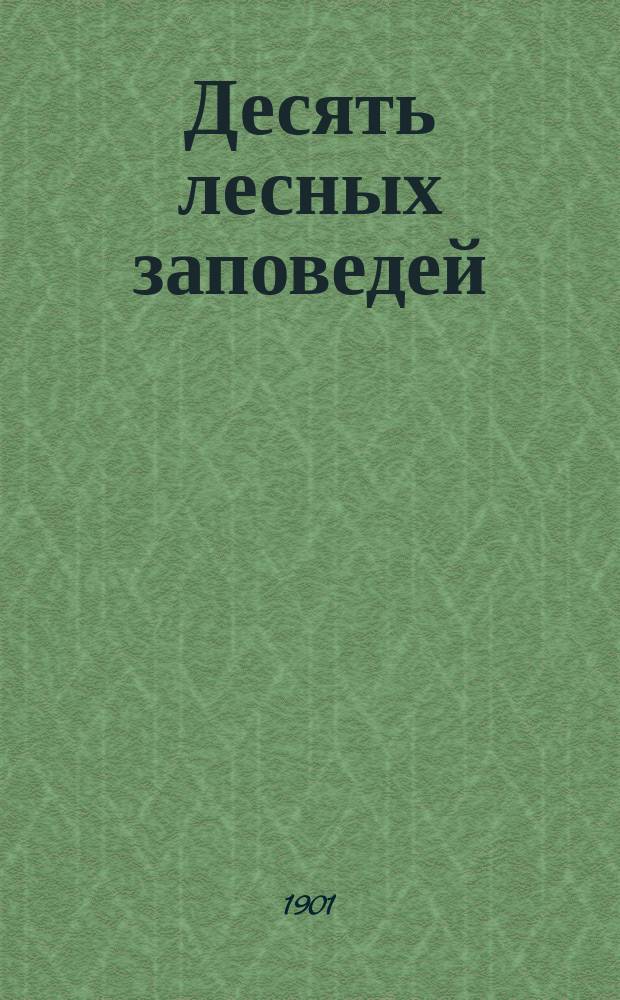 Десять лесных заповедей

1901